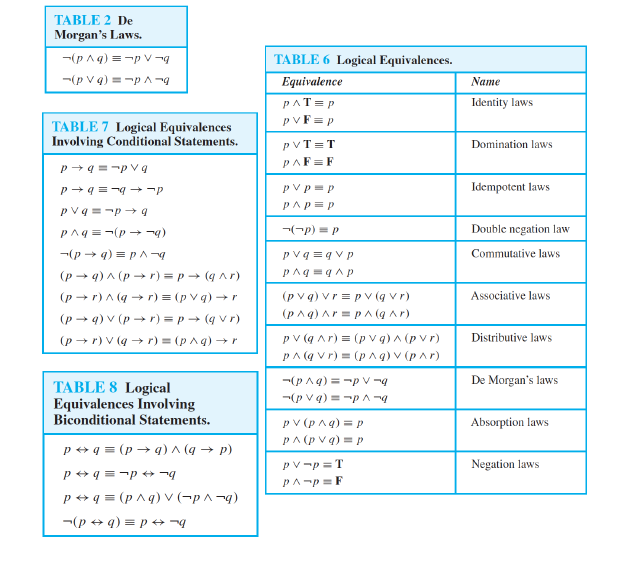 TABLE 2 De Morgan's Laws.

$\neg(p \wedge q) \equiv \neg p \vee \neg q$

$\neg(p \vee q) \equiv \neg p \wedge \neg q$

TABLE 7 Logical Equivalences Involving Conditional Statements.

$p \to q \equiv \neg p \vee q$

$p \to q \equiv \neg q \to \neg p$

$p \vee q \equiv \neg p \to q$

$p \wedge q \equiv \neg(p \to \neg q)$

$\neg(p \to q) \equiv p \wedge \neg q$

$(p \to q) \wedge (p \to r) \equiv p \to (q \wedge r)$

$(p \to r) \wedge (q \to r) \equiv (p \vee q) \to r$

$(p \to q) \vee (p \to r) \equiv p \to (q \vee r)$

$(p \to r) \vee (q \to r) \equiv (p \wedge q) \to r$

TABLE 8 Logical Equivalences Involving Biconditional Statements.

$p \leftrightarrow q \equiv (p \to q) \wedge (q \to p)$

$p \leftrightarrow q \equiv \neg p \leftrightarrow \neg q$

$p \leftrightarrow q \equiv (p \wedge q) \vee (\neg p \wedge \neg q)$

$\neg(p \leftrightarrow q) \equiv p \leftrightarrow \neg q$

TABLE 6 Logical Equivalences.

| Equivalence | Name |
|---|---|
| $p \wedge \mathbf{T} \equiv p$ <br> $p \vee \mathbf{F} \equiv p$ | Identity laws |
| $p \vee \mathbf{T} \equiv \mathbf{T}$ <br> $p \wedge \mathbf{F} \equiv \mathbf{F}$ | Domination laws |
| $p \vee p \equiv p$ <br> $p \wedge p \equiv p$ | Idempotent laws |
| $\neg(\neg p) \equiv p$ | Double negation law |
| $p \vee q \equiv q \vee p$ <br> $p \wedge q \equiv q \wedge p$ | Commutative laws |
| $(p \vee q) \vee r \equiv p \vee (q \vee r)$ <br> $(p \wedge q) \wedge r \equiv p \wedge (q \wedge r)$ | Associative laws |
| $p \vee (q \wedge r) \equiv (p \vee q) \wedge (p \vee r)$ <br> $p \wedge (q \vee r) \equiv (p \wedge q) \vee (p \wedge r)$ | Distributive laws |
| $\neg(p \wedge q) \equiv \neg p \vee \neg q$ <br> $\neg(p \vee q) \equiv \neg p \wedge \neg q$ | De Morgan's laws |
| $p \vee (p \wedge q) \equiv p$ <br> $p \wedge (p \vee q) \equiv p$ | Absorption laws |
| $p \vee \neg p \equiv \mathbf{T}$ <br> $p \wedge \neg p \equiv \mathbf{F}$ | Negation laws |